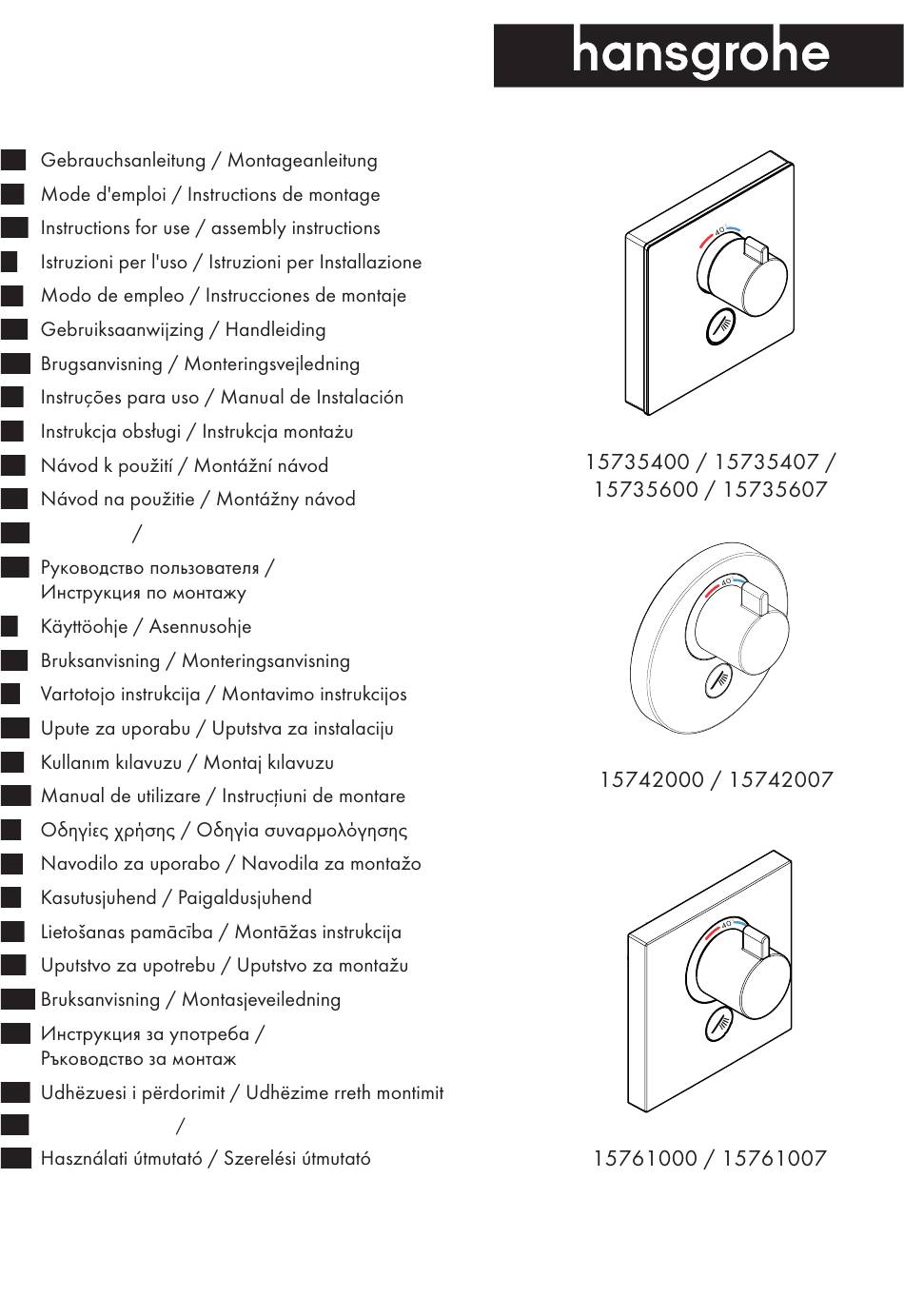 hansgrohe

Gebrauchsanleitung / Montageanleitung
Mode d'emploi / Instructions de montage
Instructions for use / assembly instructions
Istruzioni per l'uso / Istruzioni per Installazione
Modo de empleo / Instrucciones de montaje
Gebruiksaanwijzing / Handleiding
Brugsanvisning / Monteringsvejledning
Instruções para uso / Manual de Instalación
Instrukcja obsługi / Instrukcja montażu
Návod k použití / Montážní návod
Návod na použitie / Montážny návod
/
Руководство пользователя / Инструкция по монтажу
Käyttöohje / Asennusohje
Bruksanvisning / Monteringsanvisning
Vartotojo instrukcija / Montavimo instrukcijos
Upute za uporabu / Uputstva za instalaciju
Kullanım kılavuzu / Montaj kılavuzu
Manual de utilizare / Instrucțiuni de montare
Οδηγίες χρήσης / Οδηγία συναρμολόγησης
Navodilo za uporabo / Navodila za montažo
Kasutusjuhend / Paigaldusjuhend
Lietošanas pamācība / Montāžas instrukcija
Uputstvo za upotrebu / Uputstvo za montažu
Bruksanvisning / Montasjeveiledning
Инструкция за употреба / Ръководство за монтаж
Udhëzuesi i përdorimit / Udhëzime rreth montimit
/
Használati útmutató / Szerelési útmutató

40

15735400 / 15735407 / 15735600 / 15735607

40

15742000 / 15742007

40

15761000 / 15761007